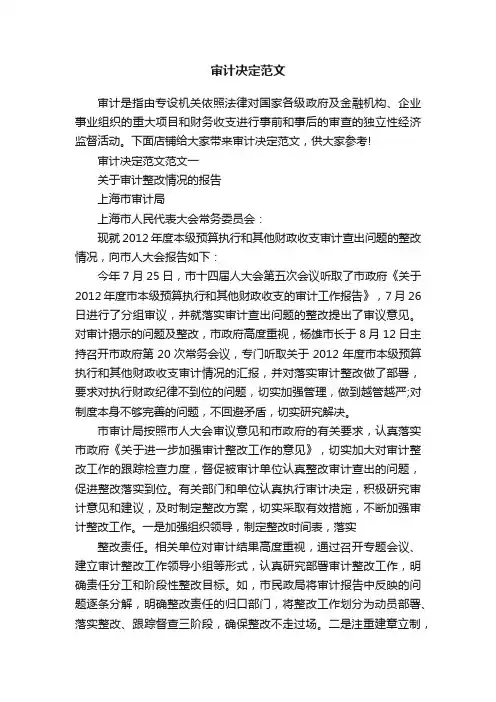 审计决定范文

审计是指由专设机关依照法律对国家各级政府及金融机构、企业事业组织的重大项目和财务收支进行事前和事后的审查的独立性经济监督活动。下面店铺给大家带来审计决定范文，供大家参考!

审计决定范文范文一

关于审计整改情况的报告

上海市审计局

上海市人民代表大会常务委员会：

现就 2012 年度本级预算执行和其他财政收支审计查出问题的整改情况，向市人大会报告如下：

今年 7 月 25 日，市十四届人大会第五次会议听取了市政府《关于 2012 年度市本级预算执行和其他财政收支的审计工作报告》，7 月 26 日进行了分组审议，并就落实审计查出问题的整改提出了审议意见。对审计揭示的问题及整改，市政府高度重视，杨雄市长于 8 月 12 日主持召开市政府第 20 次常务会议，专门听取关于 2012 年度市本级预算执行和其他财政收支审计情况的汇报，并对落实审计整改做了部署，要求对执行财政纪律不到位的问题，切实加强管理，做到越管越严;对制度本身不够完善的问题，不回避矛盾，切实研究解决。

市审计局按照市人大会审议意见和市政府的有关要求，认真落实市政府《关于进一步加强审计整改工作的意见》，切实加大对审计整改工作的跟踪检查力度，督促被审计单位认真整改审计查出的问题，促进整改落实到位。有关部门和单位认真执行审计决定，积极研究审计意见和建议，及时制定整改方案，切实采取有效措施，不断加强审计整改工作。一是加强组织领导，制定整改时间表，落实

整改责任。相关单位对审计结果高度重视，通过召开专题会议、建立审计整改工作领导小组等形式，认真研究部署审计整改工作，明确责任分工和阶段性整改目标。如，市民政局将审计报告中反映的问题逐条分解，明确整改责任的归口部门，将整改工作划分为动员部署、落实整改、跟踪督查三阶段，确保整改不走过场。二是注重建章立制，